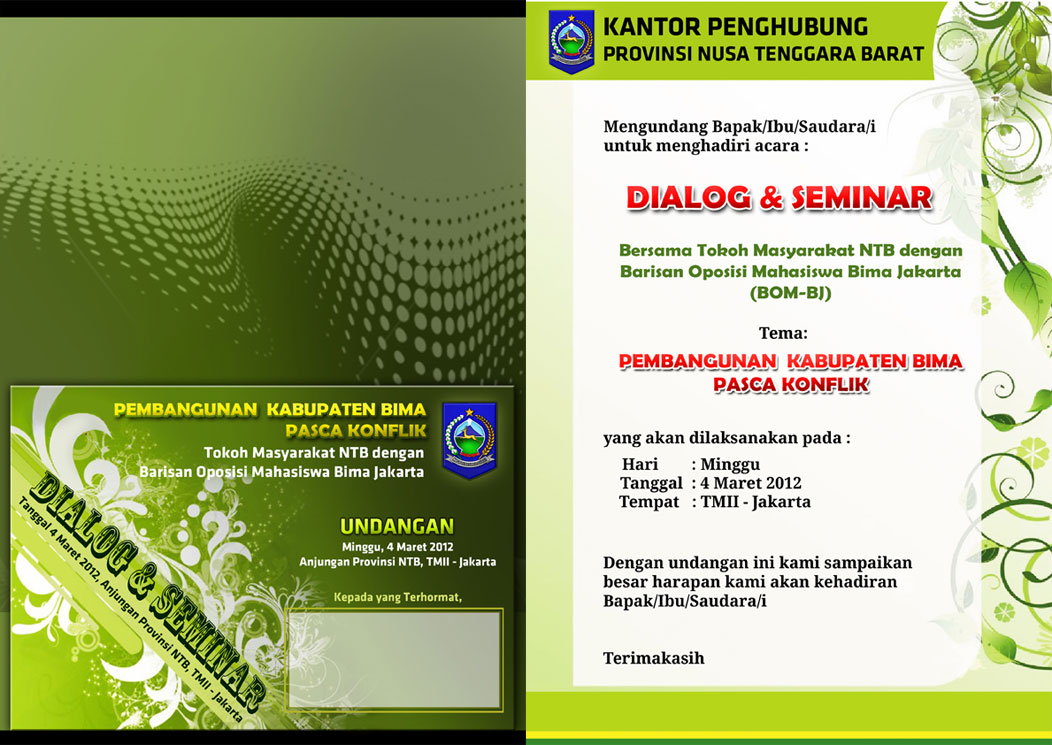 PEMBANGUNAN KABUPATEN BIMA
PASCA KONFLIK
Tokoh Masyarakat NTB dengan
Barisan Oposisi Mahasiswa Bima Jakarta

DIALOG & SEMINAR
Tanggal 4 Maret 2012, Anjungan Provinsi NTB, TMII - Jakarta

UNDANGAN
Minggu, 4 Maret 2012
Anjungan Provinsi NTB, TMII - Jakarta

Kepada yang Terhormat,

KANTOR PENGHUBUNG
PROVINSI NUSA TENGGARA BARAT

Mengundang Bapak/Ibu/Saudara/i untuk menghadiri acara :

DIALOG & SEMINAR

Bersama Tokoh Masyarakat NTB dengan Barisan Oposisi Mahasiswa Bima Jakarta (BOM-BJ)

Tema:

PEMBANGUNAN KABUPATEN BIMA
PASCA KONFLIK

yang akan dilaksanakan pada :
Hari : Minggu
Tanggal : 4 Maret 2012
Tempat : TMII - Jakarta

Dengan undangan ini kami sampaikan besar harapan kami akan kehadiran Bapak/Ibu/Saudara/i

Terimakasih